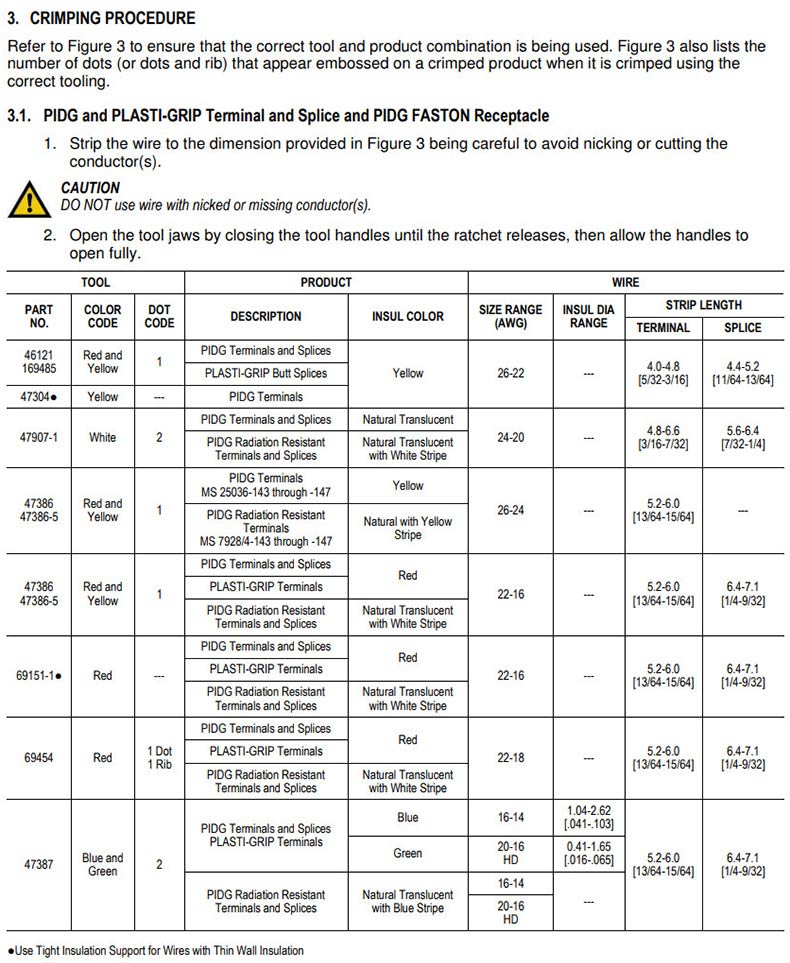 3. CRIMPING PROCEDURE

Refer to Figure 3 to ensure that the correct tool and product combination is being used. Figure 3 also lists the number of dots (or dots and rib) that appear embossed on a crimped product when it is crimped using the correct tooling.

3.1. PIDG and PLASTI-GRIP Terminal and Splice and PIDG FASTON Receptacle

1. Strip the wire to the dimension provided in Figure 3 being careful to avoid nicking or cutting the conductor(s).

CAUTION
DO NOT use wire with nicked or missing conductor(s).

2. Open the tool jaws by closing the tool handles until the ratchet releases, then allow the handles to open fully.

| TOOL | | | PRODUCT | | WIRE | | | |
|---|---|---|---|---|---|---|---|---|
| PART NO. | COLOR CODE | DOT CODE | DESCRIPTION | INSUL COLOR | SIZE RANGE (AWG) | INSUL DIA RANGE | STRIP LENGTH TERMINAL | STRIP LENGTH SPLICE |
| 46121 169485 | Red and Yellow | 1 | PIDG Terminals and Splices | Yellow | 26-22 | --- | 4.0-4.8 [5/32-3/16] | 4.4-5.2 [11/64-13/64] |
| | | | PLASTI-GRIP Butt Splices | | | | | |
| 47304● | Yellow | --- | PIDG Terminals | | | | | |
| 47907-1 | White | 2 | PIDG Terminals and Splices | Natural Translucent | 24-20 | --- | 4.8-6.6 [3/16-7/32] | 5.6-6.4 [7/32-1/4] |
| | | | PIDG Radiation Resistant Terminals and Splices | Natural Translucent with White Stripe | | | | |
| 47386 47386-5 | Red and Yellow | 1 | PIDG Terminals MS 25036-143 through -147 | Yellow | 26-24 | --- | 5.2-6.0 [13/64-15/64] | --- |
| | | | PIDG Radiation Resistant Terminals MS 7928/4-143 through -147 | Natural with Yellow Stripe | | | | |
| 47386 47386-5 | Red and Yellow | 1 | PIDG Terminals and Splices | Red | 22-16 | --- | 5.2-6.0 [13/64-15/64] | 6.4-7.1 [1/4-9/32] |
| | | | PLASTI-GRIP Terminals | | | | | |
| | | | PIDG Radiation Resistant Terminals and Splices | Natural Translucent with White Stripe | | | | |
| 69151-1● | Red | --- | PIDG Terminals and Splices | Red | 22-16 | --- | 5.2-6.0 [13/64-15/64] | 6.4-7.1 [1/4-9/32] |
| | | | PLASTI-GRIP Terminals | | | | | |
| | | | PIDG Radiation Resistant Terminals and Splices | Natural Translucent with White Stripe | | | | |
| 69454 | Red | 1 Dot 1 Rib | PIDG Terminals and Splices | Red | 22-18 | --- | 5.2-6.0 [13/64-15/64] | 6.4-7.1 [1/4-9/32] |
| | | | PLASTI-GRIP Terminals | | | | | |
| | | | PIDG Radiation Resistant Terminals and Splices | Natural Translucent with White Stripe | | | | |
| 47387 | Blue and Green | 2 | PIDG Terminals and Splices PLASTI-GRIP Terminals | Blue | 16-14 | 1.04-2.62 [.041-.103] | 5.2-6.0 [13/64-15/64] | 6.4-7.1 [1/4-9/32] |
| | | | | Green | 20-16 HD | 0.41-1.65 [.016-.065] | | |
| | | | PIDG Radiation Resistant Terminals and Splices | Natural Translucent with Blue Stripe | 16-14 | --- | | |
| | | | | | 20-16 HD | | | |

●Use Tight Insulation Support for Wires with Thin Wall Insulation